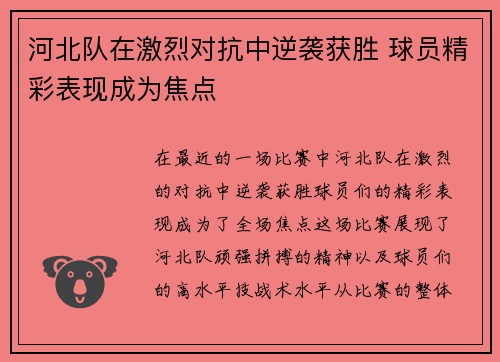 河北队在激烈对抗中逆袭获胜 球员精彩表现成为焦点

在最近的一场比赛中河北队在激烈的对抗中逆袭获胜球员们的精彩表现成为了全场焦点这场比赛展现了河北队顽强拼搏的精神以及球员们的高水平技战术水平从比赛的整体